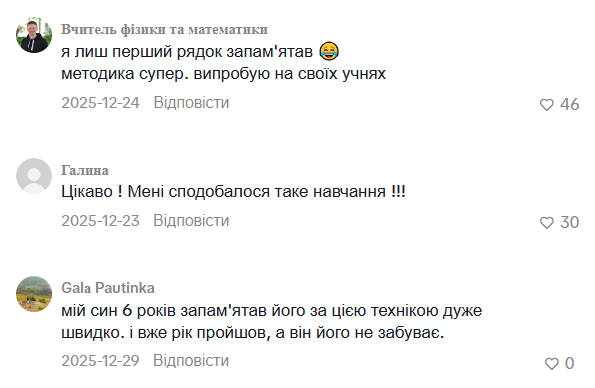 Вчитель фізики та математики
я лиш перший рядок запам'ятав 😂
методика супер. випробую на своїх учнях

2025-12-24 Відповісти
46

Галина
Цікаво ! Мені сподобалося таке навчання !!!

2025-12-23 Відповісти
30

Gala Pautinka
мій син 6 років запам'ятав його за цією технікою дуже швидко. і вже рік пройшов, а він його не забуває.

2025-12-29 Відповісти
0